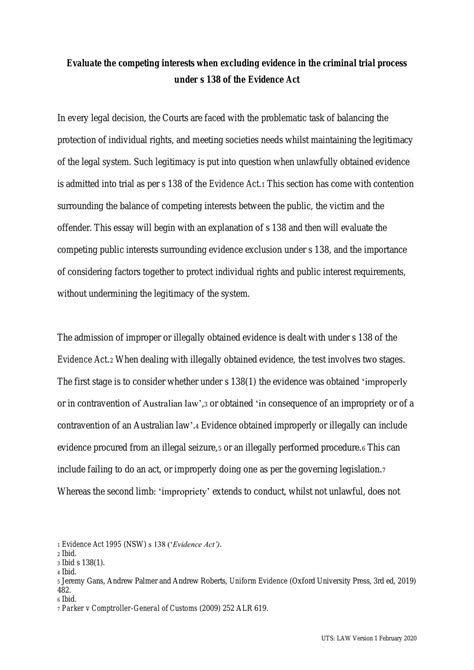 Evaluate the competing interests when excluding evidence in the criminal trial process under s 138 of the Evidence Act

In every legal decision, the Courts are faced with the problematic task of balancing the protection of individual rights, and meeting societies needs whilst maintaining the legitimacy of the legal system. Such legitimacy is put into question when unlawfully obtained evidence is admitted into trial as per s 138 of the Evidence Act.1 This section has come with contention surrounding the balance of competing interests between the public, the victim and the offender. This essay will begin with an explanation of s 138 and then will evaluate the competing public interests surrounding evidence exclusion under s 138, and the importance of considering factors together to protect individual rights and public interest requirements, without undermining the legitimacy of the system.

The admission of improper or illegally obtained evidence is dealt with under s 138 of the Evidence Act.2 When dealing with illegally obtained evidence, the test involves two stages. The first stage is to consider whether under s 138(1) the evidence was obtained 'improperly or in contravention of Australian law',3 or obtained 'in consequence of an impropriety or of a contravention of an Australian law'.4 Evidence obtained improperly or illegally can include evidence procured from an illegal seizure,5 or an illegally performed procedure.6 This can include failing to do an act, or improperly doing one as per the governing legislation.7 Whereas the second limb: 'impropriety' extends to conduct, whilst not unlawful, does not

1 Evidence Act 1995 (NSW) s 138 ('Evidence Act').
2 Ibid.
3 Ibid s 138(1).
4 Ibid.
5 Jeremy Gans, Andrew Palmer and Andrew Roberts, Uniform Evidence (Oxford University Press, 3rd ed, 2019) 482.
6 Ibid.
7 Parker v Comptroller-General of Customs (2009) 252 ALR 619.

UTS: LAW Version 1 February 2020